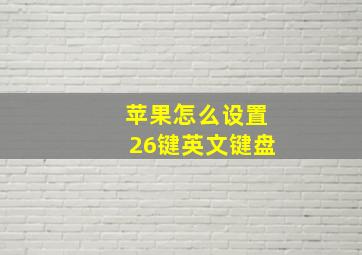 苹果怎么设置
26键英文键盘